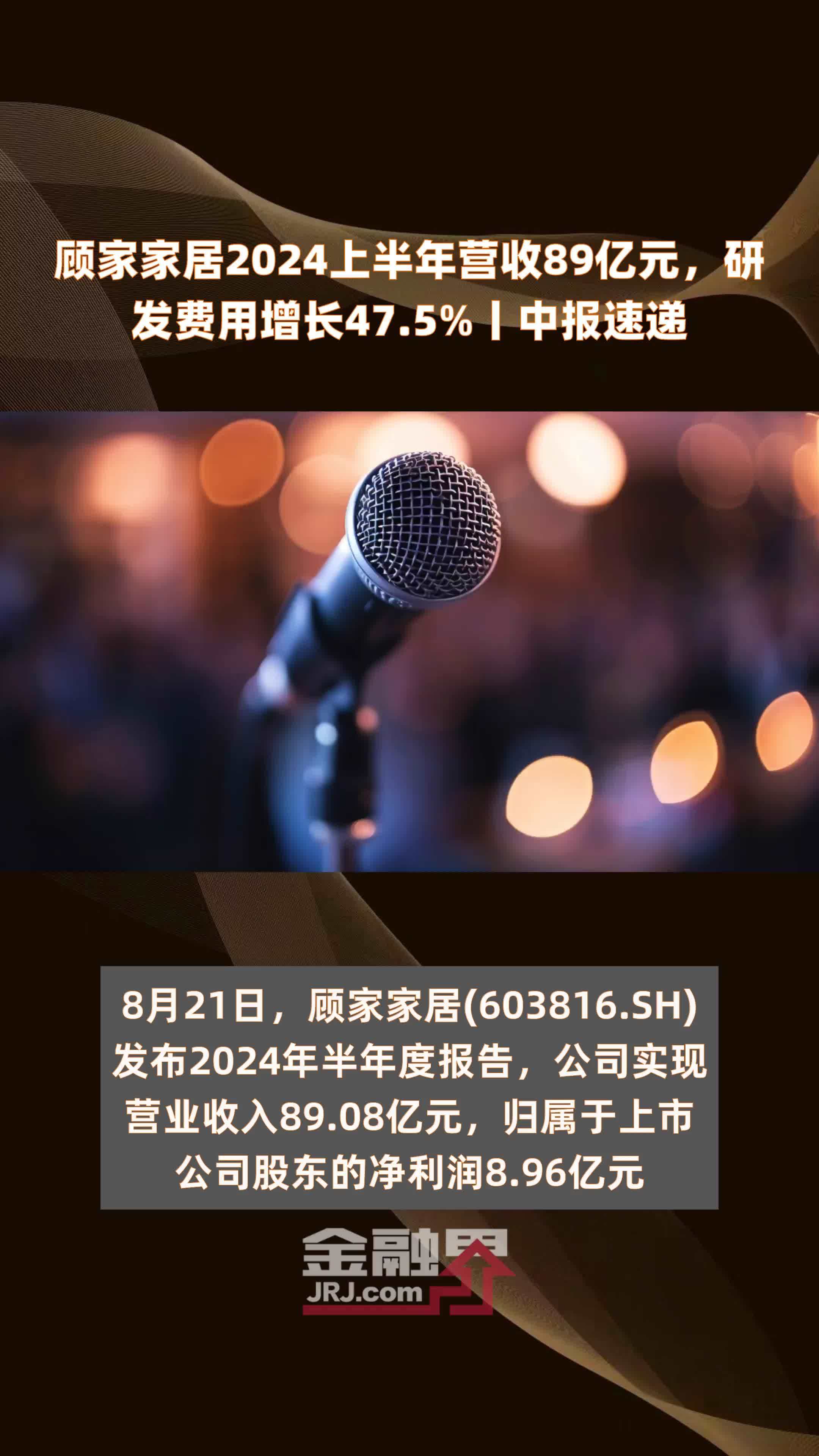 顾家家居2024上半年营收89亿元，研发费用增长47.5%丨中报速递

8月21日，顾家家居(603816.SH)发布2024年半年度报告，公司实现营业收入89.08亿元，归属于上市公司股东的净利润8.96亿元

金融界
JRJ.com